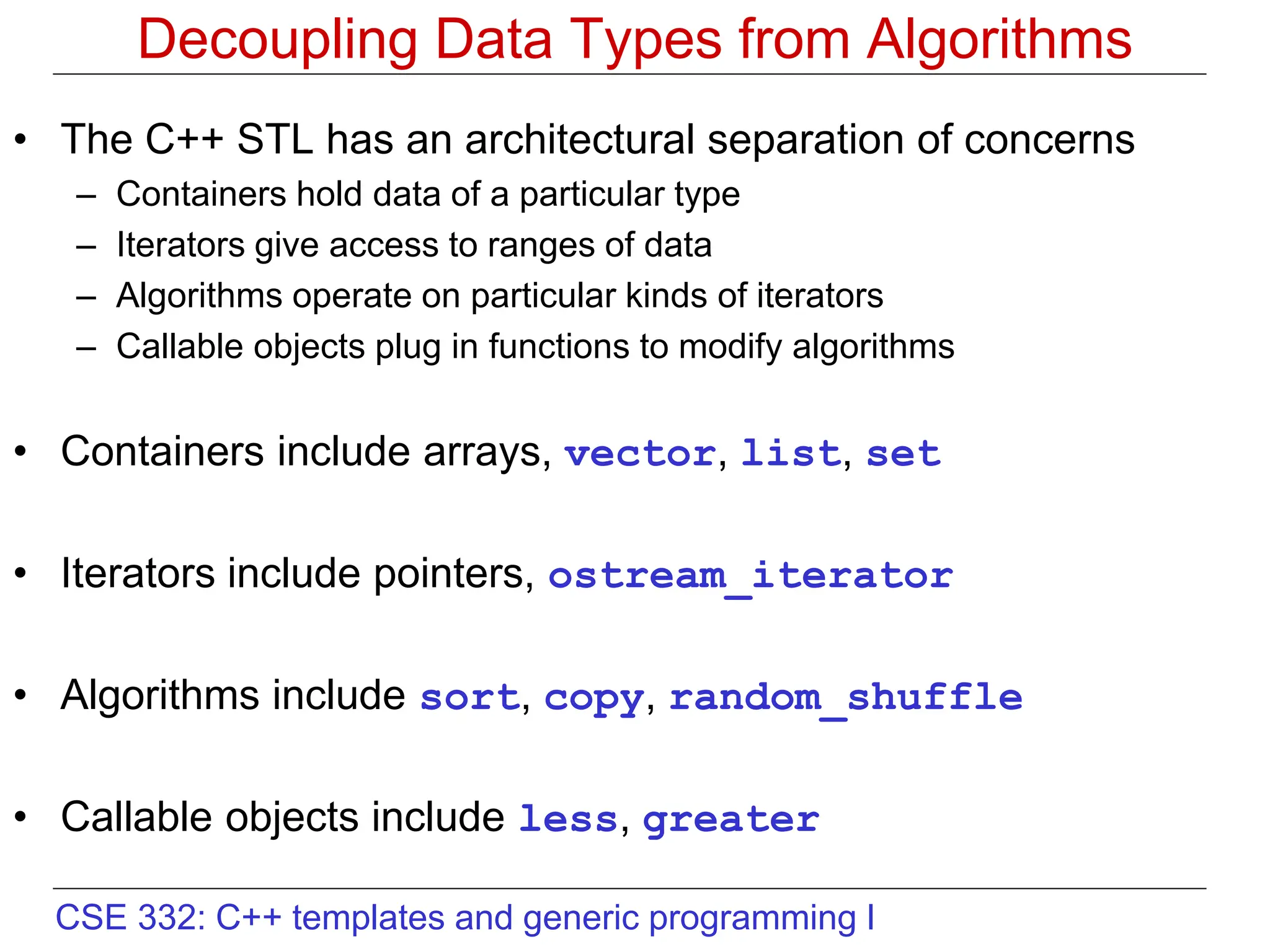 Decoupling Data Types from Algorithms

• The C++ STL has an architectural separation of concerns
  – Containers hold data of a particular type
  – Iterators give access to ranges of data
  – Algorithms operate on particular kinds of iterators
  – Callable objects plug in functions to modify algorithms

• Containers include arrays, vector, list, set

• Iterators include pointers, ostream_iterator

• Algorithms include sort, copy, random_shuffle

• Callable objects include less, greater

CSE 332: C++ templates and generic programming I